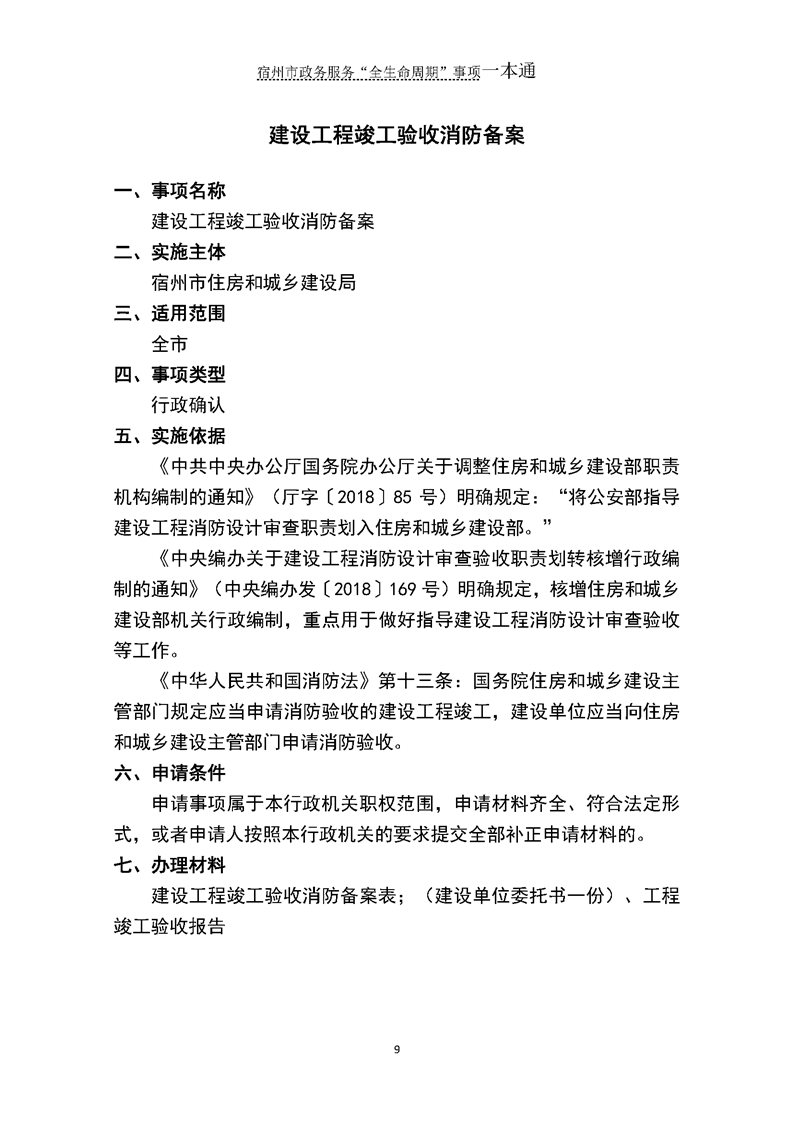 宿州市政务服务“全生命周期”事项一本通

建设工程竣工验收消防备案

一、事项名称

建设工程竣工验收消防备案

二、实施主体

宿州市住房和城乡建设局

三、适用范围

全市

四、事项类型

行政确认

五、实施依据

《中共中央办公厅国务院办公厅关于调整住房和城乡建设部职责机构编制的通知》（厅字〔2018〕85 号）明确规定：“将公安部指导建设工程消防设计审查职责划入住房和城乡建设部。”

《中央编办关于建设工程消防设计审查验收职责划转核增行政编制的通知》（中央编办发〔2018〕169 号）明确规定，核增住房和城乡建设部机关行政编制，重点用于做好指导建设工程消防设计审查验收等工作。

《中华人民共和国消防法》第十三条：国务院住房和城乡建设主管部门规定应当申请消防验收的建设工程竣工，建设单位应当向住房和城乡建设主管部门申请消防验收。

六、申请条件

申请事项属于本行政机关职权范围，申请材料齐全、符合法定形式，或者申请人按照本行政机关的要求提交全部补正申请材料的。

七、办理材料

建设工程竣工验收消防备案表；（建设单位委托书一份）、工程竣工验收报告

9